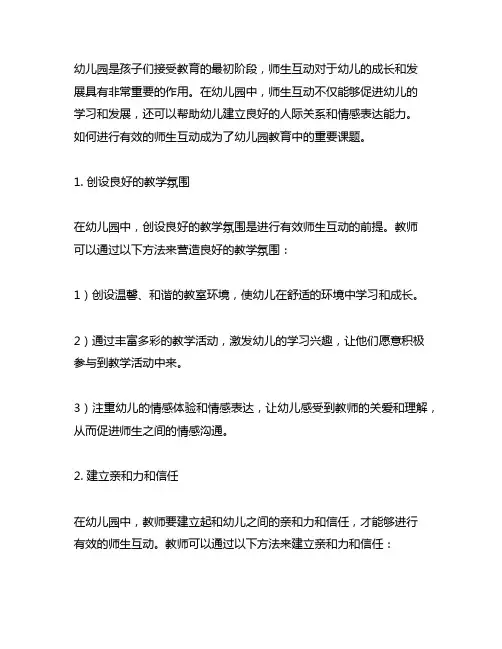 幼儿园是孩子们接受教育的最初阶段，师生互动对于幼儿的成长和发展具有非常重要的作用。在幼儿园中，师生互动不仅能够促进幼儿的学习和发展，还可以帮助幼儿建立良好的人际关系和情感表达能力。如何进行有效的师生互动成为了幼儿园教育中的重要课题。

1. 创设良好的教学氛围

在幼儿园中，创设良好的教学氛围是进行有效师生互动的前提。教师可以通过以下方法来营造良好的教学氛围：

1）创设温馨、和谐的教室环境，使幼儿在舒适的环境中学习和成长。

2）通过丰富多彩的教学活动，激发幼儿的学习兴趣，让他们愿意积极参与到教学活动中来。

3）注重幼儿的情感体验和情感表达，让幼儿感受到教师的关爱和理解，从而促进师生之间的情感沟通。

2. 建立亲和力和信任

在幼儿园中，教师要建立起和幼儿之间的亲和力和信任，才能够进行有效的师生互动。教师可以通过以下方法来建立亲和力和信任：